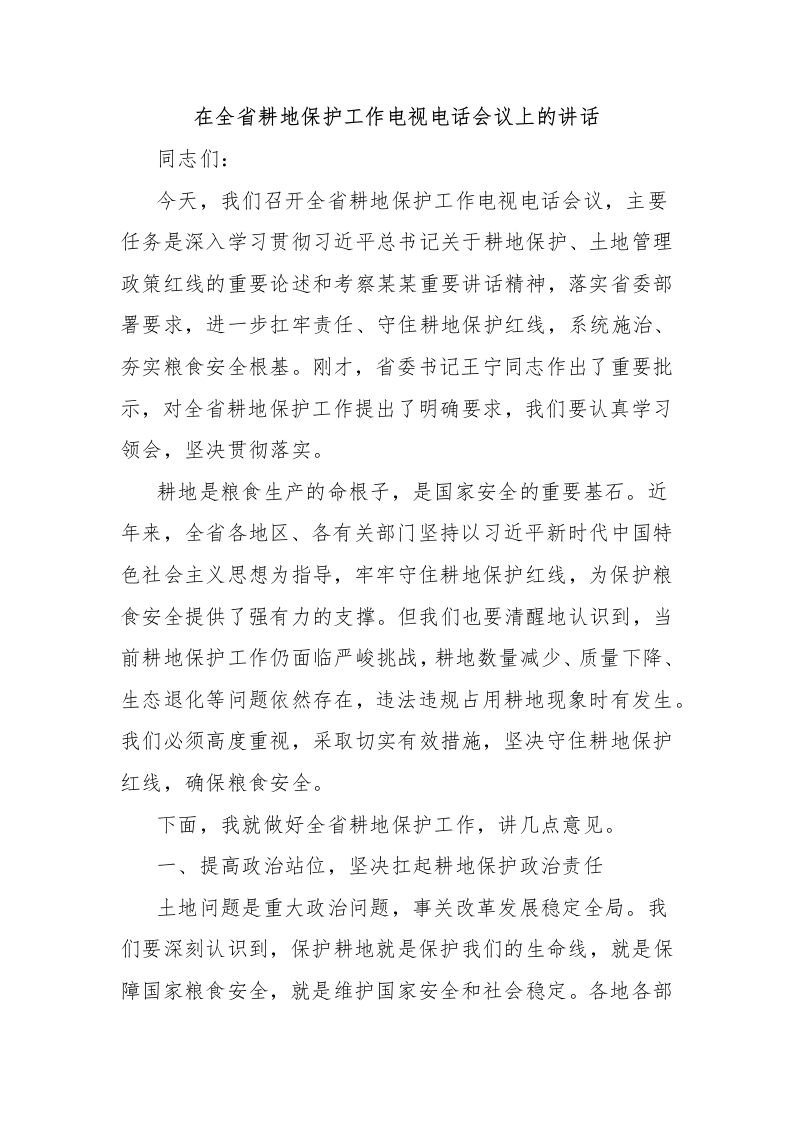 在全省耕地保护工作电视电话会议上的讲话

同志们：

今天，我们召开全省耕地保护工作电视电话会议，主要任务是深入学习贯彻习近平总书记关于耕地保护、土地管理政策红线的重要论述和考察某某重要讲话精神，落实省委部署要求，进一步扛牢责任、守住耕地保护红线，系统施治、夯实粮食安全根基。刚才，省委书记王宁同志作出了重要批示，对全省耕地保护工作提出了明确要求，我们要认真学习领会，坚决贯彻落实。

耕地是粮食生产的命根子，是国家安全的重要基石。近年来，全省各地区、各有关部门坚持以习近平新时代中国特色社会主义思想为指导，牢牢守住耕地保护红线，为保护粮食安全提供了强有力的支撑。但我们也要清醒地认识到，当前耕地保护工作仍面临严峻挑战，耕地数量减少、质量下降、生态退化等问题依然存在，违法违规占用耕地现象时有发生。我们必须高度重视，采取切实有效措施，坚决守住耕地保护红线，确保粮食安全。

下面，我就做好全省耕地保护工作，讲几点意见。

一、提高政治站位，坚决扛起耕地保护政治责任

土地问题是重大政治问题，事关改革发展稳定全局。我们要深刻认识到，保护耕地就是保护我们的生命线，就是保障国家粮食安全，就是维护国家安全和社会稳定。各地各部